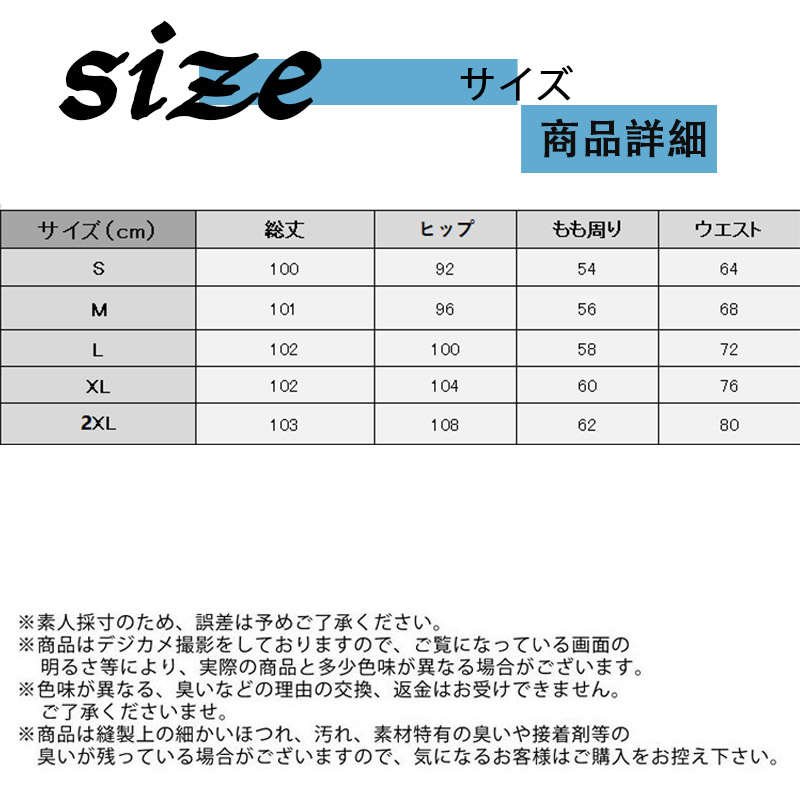 size サイズ

商品詳細

| サイズ（cm） | 総丈 | ヒップ | もも周り | ウエスト |
|---|---|---|---|---|
| S | 100 | 92 | 54 | 64 |
| M | 101 | 96 | 56 | 68 |
| L | 102 | 100 | 58 | 72 |
| XL | 102 | 104 | 60 | 76 |
| 2XL | 103 | 108 | 62 | 80 |

※素人採寸のため、誤差は予めご了承ください。
※商品はデジカメ撮影をしておりますので、ご覧になっている画面の明るさ等により、実際の商品と多少色味が異なる場合がございます。
※色味が異なる、臭いなどの理由の交換、返金はお受けできません。ご了承くださいませ。
※商品は縫製上の細かいほつれ、汚れ、素材特有の臭いや接着剤等の臭いが残っている場合がございますので、気になるお客様はご購入をお控え下さい。